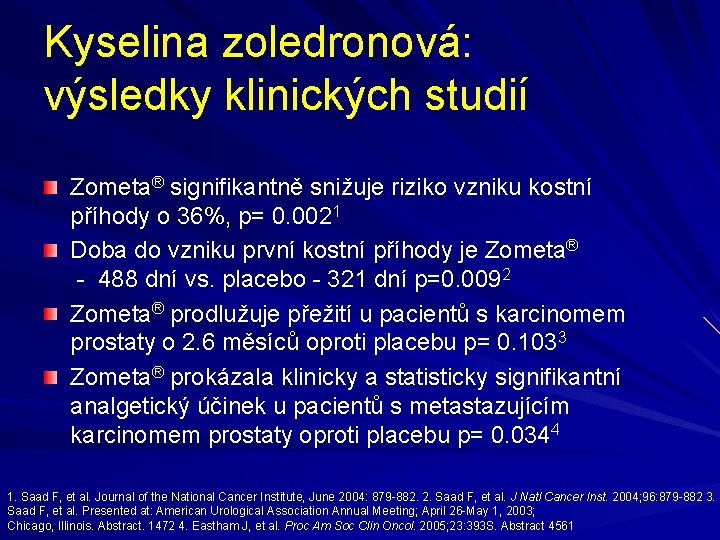 Kyselina zoledronová: výsledky klinických studií

Zometa® signifikantně snižuje riziko vzniku kostní příhody o 36%, p= 0.002$^1$

Doba do vzniku první kostní příhody je Zometa® - 488 dní vs. placebo - 321 dní p=0.009$^2$

Zometa® prodlužuje přežití u pacientů s karcinomem prostaty o 2.6 měsíců oproti placebu p= 0.103$^3$

Zometa® prokázala klinicky a statisticky signifikantní analgetický účinek u pacientů s metastazujícím karcinomem prostaty oproti placebu p= 0.034$^4$

1. Saad F, et al. Journal of the National Cancer Institute, June 2004: 879-882. 2. Saad F, et al. J Natl Cancer Inst. 2004;96:879-882 3. Saad F, et al. Presented at: American Urological Association Annual Meeting; April 26-May 1, 2003; Chicago, Illinois. Abstract. 1472 4. Eastham J, et al. Proc Am Soc Clin Oncol. 2005;23:393S. Abstract 4561